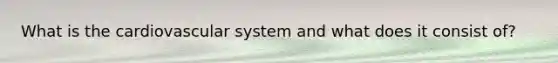 What is the cardiovascular system and what does it consist of?